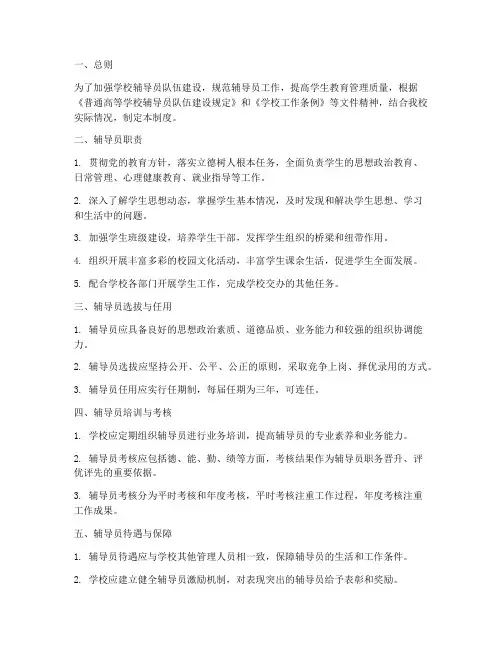 一、总则

为了加强学校辅导员队伍建设，规范辅导员工作，提高学生教育管理质量，根据《普通高等学校辅导员队伍建设规定》和《学校工作条例》等文件精神，结合我校实际情况，制定本制度。

二、辅导员职责

1. 贯彻党的教育方针，落实立德树人根本任务，全面负责学生的思想政治教育、日常管理、心理健康教育、就业指导等工作。

2. 深入了解学生思想动态，掌握学生基本情况，及时发现和解决学生思想、学习和生活中的问题。

3. 加强学生班级建设，培养学生干部，发挥学生组织的桥梁和纽带作用。

4. 组织开展丰富多彩的校园文化活动，丰富学生课余生活，促进学生全面发展。

5. 配合学校各部门开展学生工作，完成学校交办的其他任务。

三、辅导员选拔与任用

1. 辅导员应具备良好的思想政治素质、道德品质、业务能力和较强的组织协调能力。

2. 辅导员选拔应坚持公开、公平、公正的原则，采取竞争上岗、择优录用的方式。

3. 辅导员任用应实行任期制，每届任期为三年，可连任。

四、辅导员培训与考核

1. 学校应定期组织辅导员进行业务培训，提高辅导员的专业素养和业务能力。

2. 辅导员考核应包括德、能、勤、绩等方面，考核结果作为辅导员职务晋升、评优评先的重要依据。

3. 辅导员考核分为平时考核和年度考核，平时考核注重工作过程，年度考核注重工作成果。

五、辅导员待遇与保障

1. 辅导员待遇应与学校其他管理人员相一致，保障辅导员的生活和工作条件。

2. 学校应建立健全辅导员激励机制，对表现突出的辅导员给予表彰和奖励。